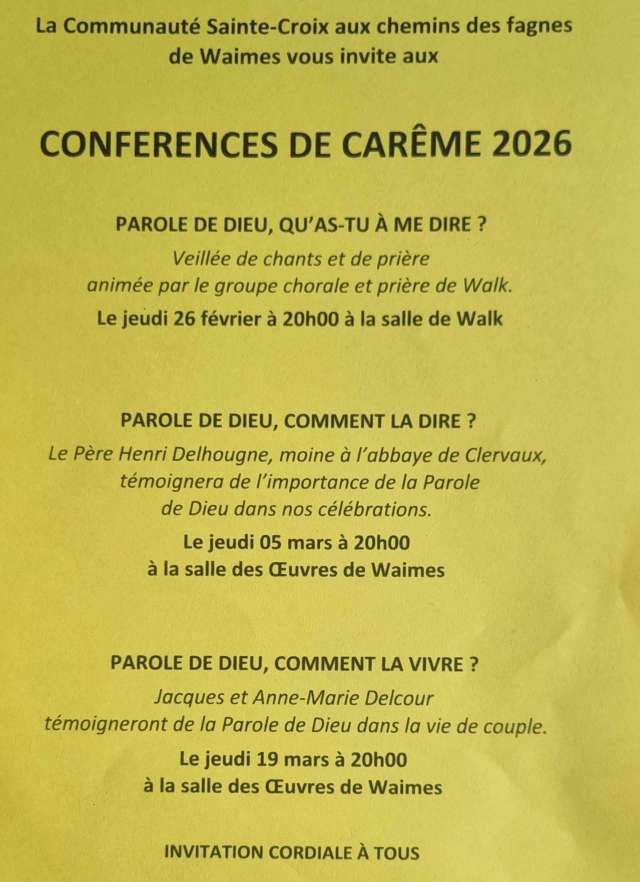 La Communauté Sainte-Croix aux chemins des fagnes de Waimes vous invite aux

CONFERENCES DE CARÊME 2026

PAROLE DE DIEU, QU'AS-TU À ME DIRE ?

Veillée de chants et de prière
animée par le groupe chorale et prière de Walk.

Le jeudi 26 février à 20h00 à la salle de Walk

PAROLE DE DIEU, COMMENT LA DIRE ?

Le Père Henri Delhougne, moine à l'abbaye de Clervaux,
témoignera de l'importance de la Parole
de Dieu dans nos célébrations.

Le jeudi 05 mars à 20h00
à la salle des Œuvres de Waimes

PAROLE DE DIEU, COMMENT LA VIVRE ?

Jacques et Anne-Marie Delcour
témoigneront de la Parole de Dieu dans la vie de couple.

Le jeudi 19 mars à 20h00
à la salle des Œuvres de Waimes

INVITATION CORDIALE À TOUS